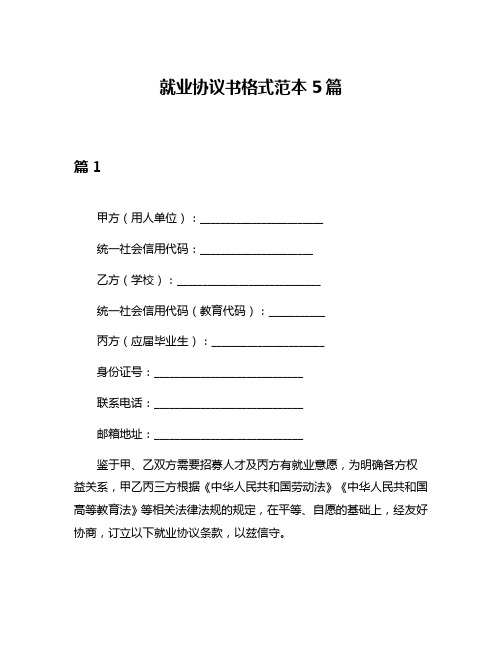 就业协议书格式范本 5 篇

篇 1

甲方（用人单位）：______________________

统一社会信用代码：____________________

乙方（学校）：__________________________

统一社会信用代码（教育代码）：__________

丙方（应届毕业生）：____________________

身份证号：__________________________

联系电话：__________________________

邮箱地址：__________________________

鉴于甲、乙双方需要招募人才及丙方有就业意愿，为明确各方权益关系，甲乙丙三方根据《中华人民共和国劳动法》《中华人民共和国高等教育法》等相关法律法规的规定，在平等、自愿的基础上，经友好协商，订立以下就业协议条款，以兹信守。